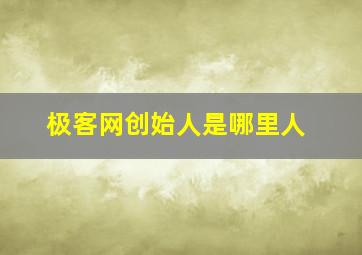 极客网创始人是哪里人